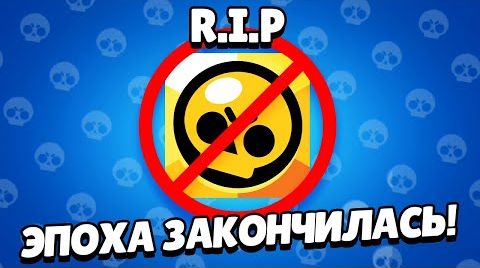 R.I.P

ЭПОХА ЗАКОНЧИЛАСЬ!